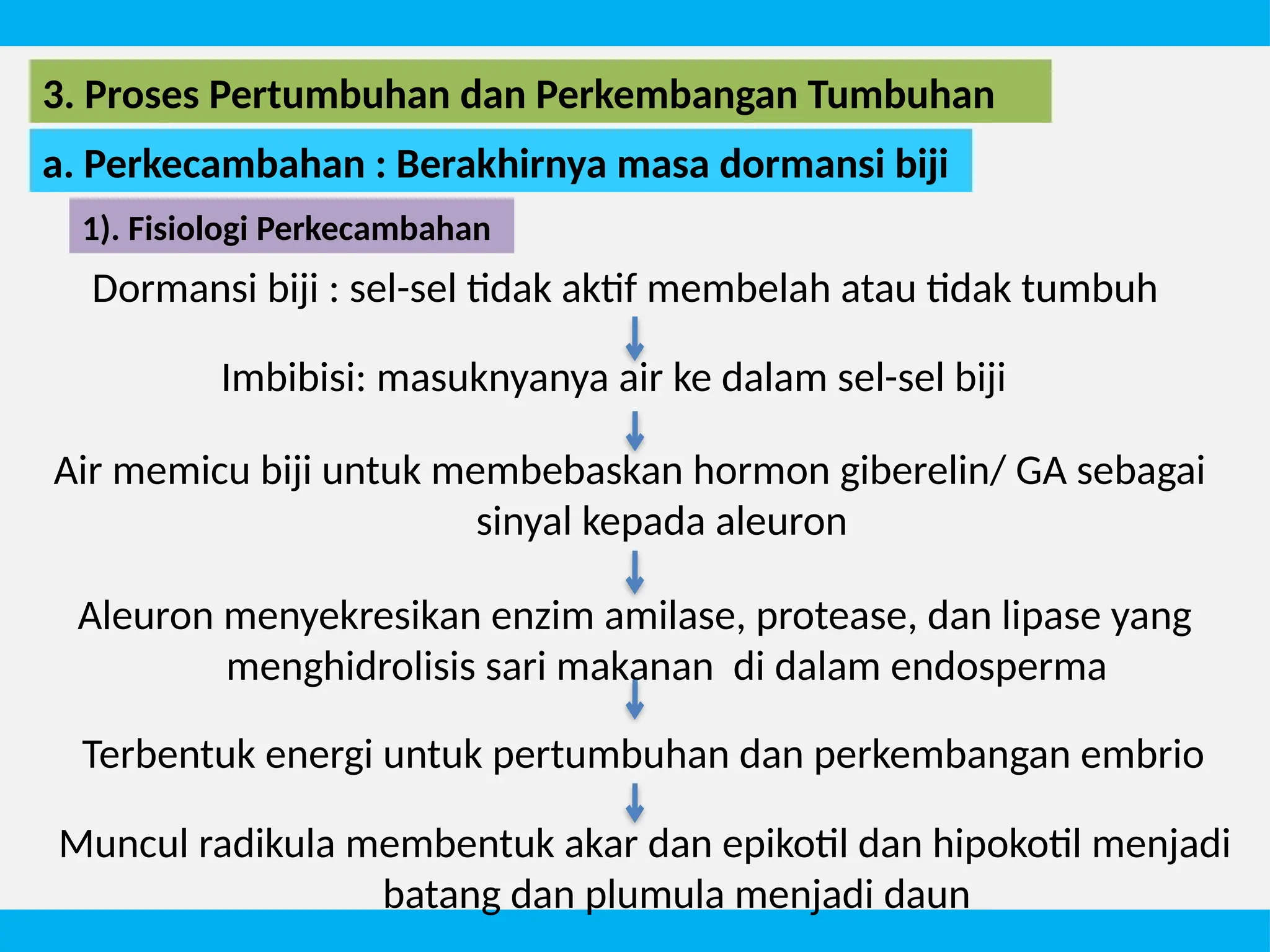 3. Proses Pertumbuhan dan Perkembangan Tumbuhan

a. Perkecambahan : Berakhirnya masa dormansi biji

1). Fisiologi Perkecambahan

Dormansi biji : sel-sel tidak aktif membelah atau tidak tumbuh

Imbibisi: masuknyanya air ke dalam sel-sel biji

Air memicu biji untuk membebaskan hormon giberelin/ GA sebagai sinyal kepada aleuron

Aleuron menyekresikan enzim amilase, protease, dan lipase yang menghidrolisis sari makanan di dalam endosperma

Terbentuk energi untuk pertumbuhan dan perkembangan embrio

Muncul radikula membentuk akar dan epikotil dan hipokotil menjadi batang dan plumula menjadi daun